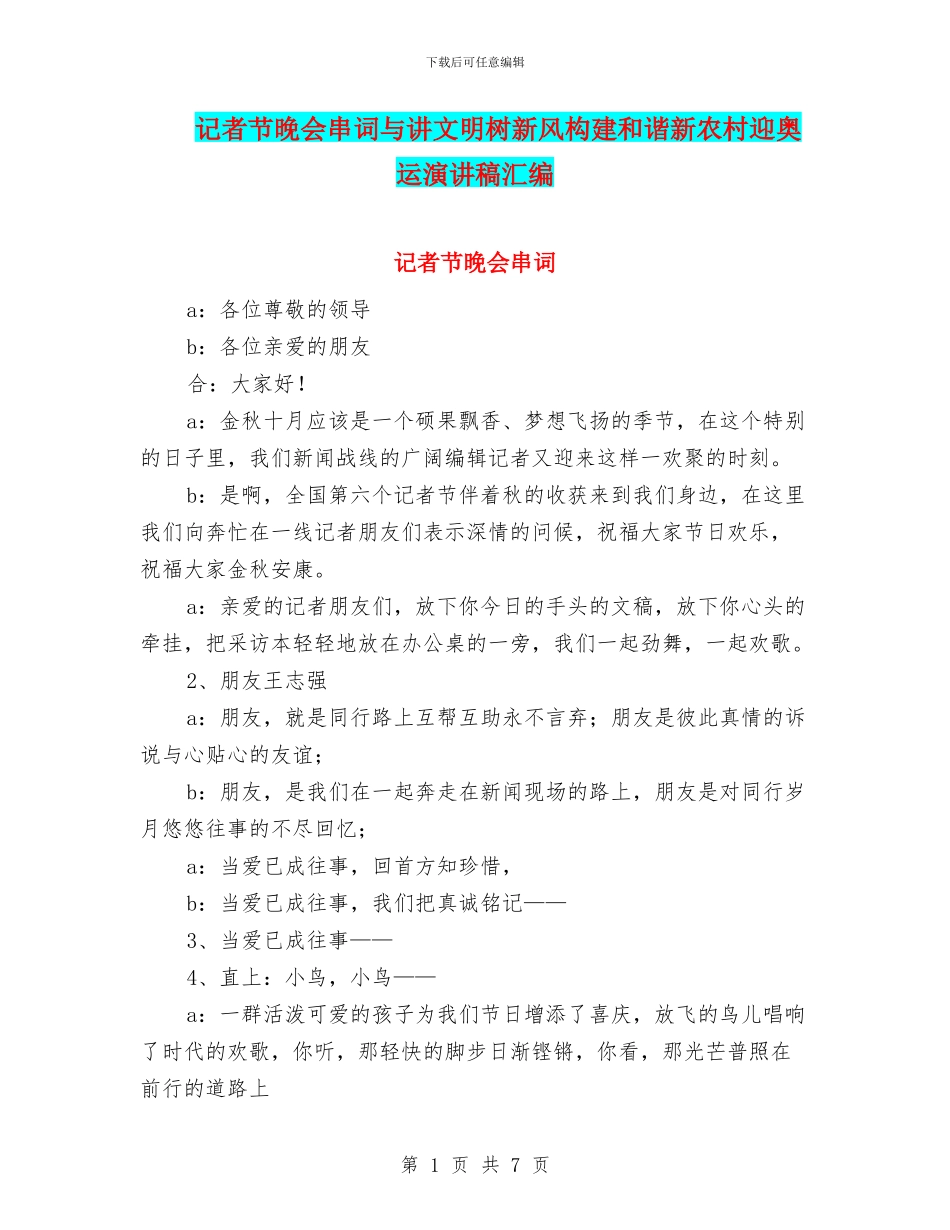 下载后可任意编辑

记者节晚会串词与讲文明树新风构建和谐新农村迎奥运演讲稿汇编

记者节晚会串词

a：各位尊敬的领导

b：各位亲爱的朋友

合：大家好！

a：金秋十月应该是一个硕果飘香、梦想飞扬的季节，在这个特别的日子里，我们新闻战线的广阔编辑记者又迎来这样一欢聚的时刻。

b：是啊，全国第六个记者节伴着秋的收获来到我们身边，在这里我们向奔忙在一线记者朋友们表示深情的问候，祝福大家节日欢乐，祝福大家金秋安康。

a：亲爱的记者朋友们，放下你今日的手头的文稿，放下你心头的牵挂，把采访本轻轻地放在办公桌的一旁，我们一起劲舞，一起欢歌。

2、朋友王志强

a：朋友，就是同行路上互帮互助永不言弃；朋友是彼此真情的诉说与心贴心的友谊；

b：朋友，是我们在一起奔走在新闻现场的路上，朋友是对同行岁月悠悠往事的不尽回忆；

a：当爱已成往事，回首方知珍惜，

b：当爱已成往事，我们把真诚铭记——

3、当爱已成往事——

4、直上：小鸟，小鸟——

a：一群活泼可爱的孩子为我们节日增添了喜庆，放飞的鸟儿唱响了时代的欢歌，你听，那轻快的脚步日渐铿锵，你看，那光芒普照在前行的道路上

第 1 页 共 7 页